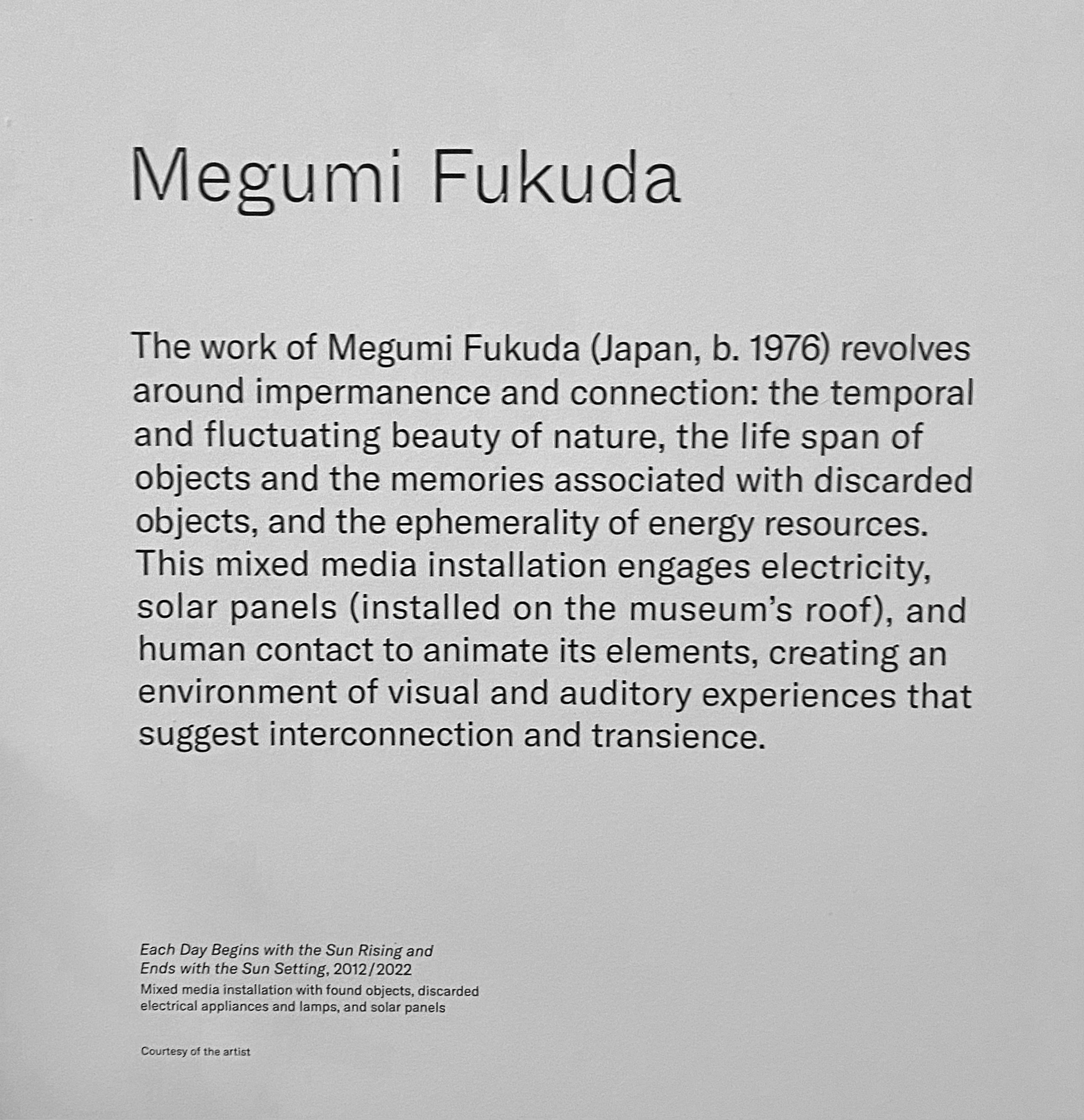 Megumi Fukuda

The work of Megumi Fukuda (Japan, b. 1976) revolves around impermanence and connection: the temporal and fluctuating beauty of nature, the life span of objects and the memories associated with discarded objects, and the ephemerality of energy resources. This mixed media installation engages electricity, solar panels (installed on the museum's roof), and human contact to animate its elements, creating an environment of visual and auditory experiences that suggest interconnection and transience.

Each Day Begins with the Sun Rising and Ends with the Sun Setting, 2012/2022
Mixed media installation with found objects, discarded electrical appliances and lamps, and solar panels

Courtesy of the artist